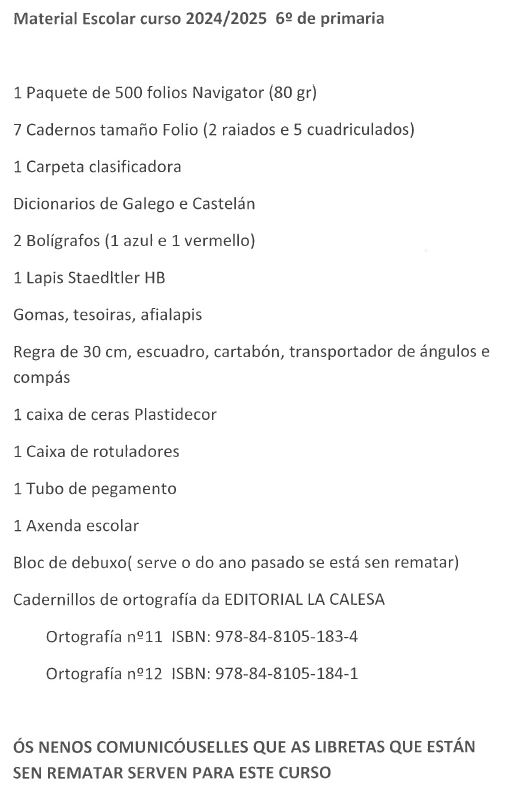 Material Escolar curso 2024/2025 6º de primaria

1 Paquete de 500 folios Navigator (80 gr)

7 Cadernos tamaño Folio (2 raiados e 5 cuadriculados)

1 Carpeta clasificadora

Dicionarios de Galego e Castelán

2 Bolígrafos (1 azul e 1 vermello)

1 Lapis Staedltler HB

Gomas, tesoiras, afialapis

Regra de 30 cm, escuadro, cartabón, transportador de ángulos e compás

1 caixa de ceras Plastidecor

1 Caixa de rotuladores

1 Tubo de pegamento

1 Axenda escolar

Bloc de debuxo( serve o do ano pasado se está sen rematar)

Cadernillos de ortografía da EDITORIAL LA CALESA

Ortografía nº11 ISBN: 978-84-8105-183-4

Ortografía nº12 ISBN: 978-84-8105-184-1

ÓS NENOS COMUNICÓUSELLES QUE AS LIBRETAS QUE ESTÁN SEN REMATAR SERVEN PARA ESTE CURSO